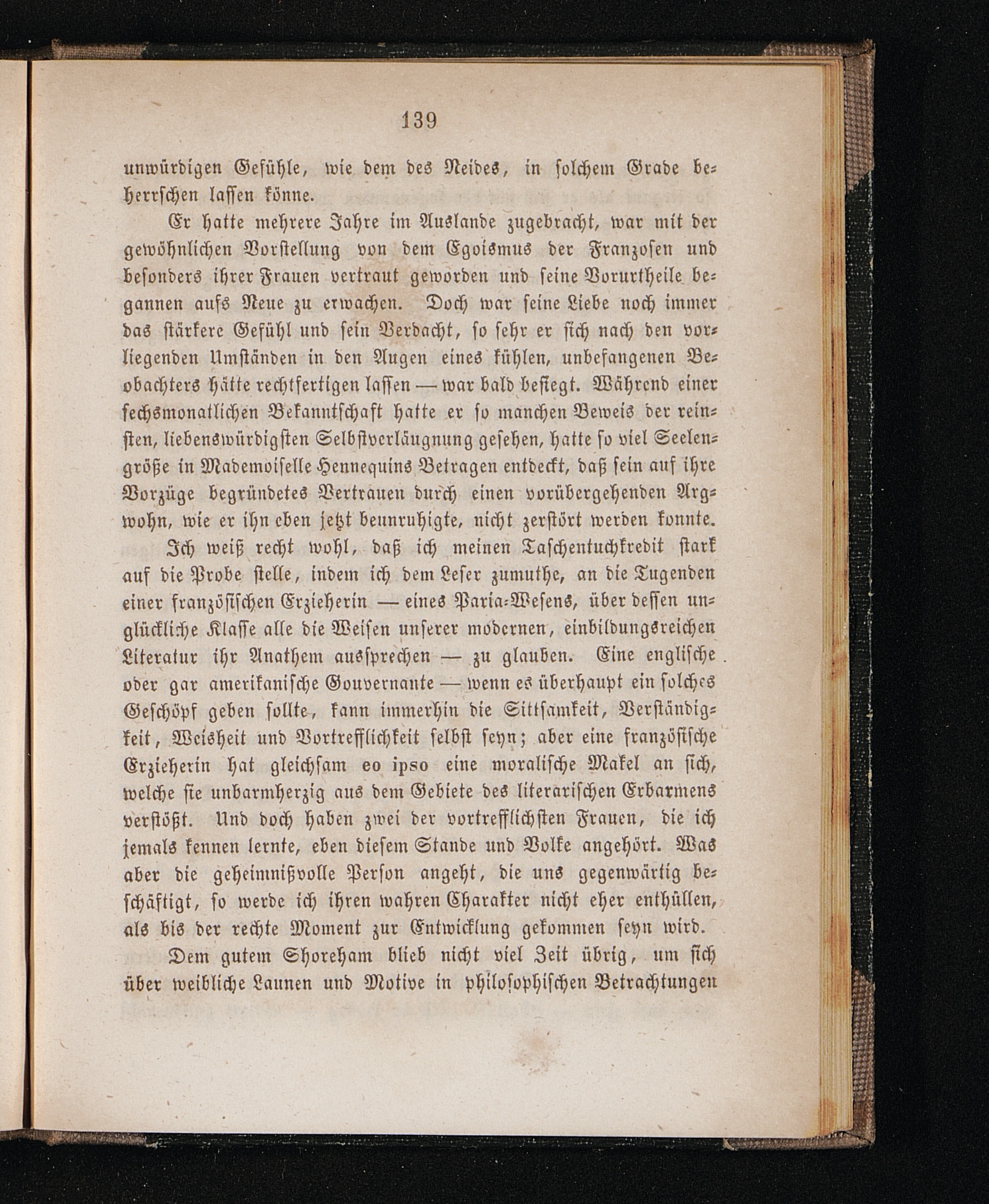 139

unwürdigen Gefühle, wie dem des Neides, in solchem Grade beherrschen lassen könne.

Er hatte mehrere Jahre im Auslande zugebracht, war mit der gewöhnlichen Vorstellung von dem Egoismus der Franzosen und besonders ihrer Frauen vertraut geworden und seine Vorurtheile begannen aufs Neue zu erwachen. Doch war seine Liebe noch immer das stärkere Gefühl und sein Verdacht, so sehr er sich nach den vorliegenden Umständen in den Augen eines kühlen, unbefangenen Beobachters hätte rechtfertigen lassen — war bald besiegt. Während einer sechsmonatlichen Bekanntschaft hatte er so manchen Beweis der reinsten, liebenswürdigsten Selbstverläugnung gesehen, hatte so viel Seelengröße in Mademoiselle Hennequins Betragen entdeckt, daß sein auf ihre Vorzüge begründetes Vertrauen durch einen vorübergehenden Argwohn, wie er ihn eben jetzt beunruhigte, nicht zerstört werden konnte.

Ich weiß recht wohl, daß ich meinen Taschentuchkredit stark auf die Probe stelle, indem ich dem Leser zumuthe, an die Tugenden einer französischen Erzieherin — eines Paria-Wesens, über dessen unglückliche Klasse alle die Weisen unserer modernen, einbildungsreichen Literatur ihr Anathem aussprechen — zu glauben. Eine englische oder gar amerikanische Gouvernante — wenn es überhaupt ein solches Geschöpf geben sollte, kann immerhin die Sittsamkeit, Verständigkeit, Weisheit und Vortrefflichkeit selbst seyn; aber eine französische Erzieherin hat gleichsam eo ipso eine moralische Makel an sich, welche sie unbarmherzig aus dem Gebiete des literarischen Erbarmens verstößt. Und doch haben zwei der vortrefflichsten Frauen, die ich jemals kennen lernte, eben diesem Stande und Volke angehört. Was aber die geheimnißvolle Person angeht, die uns gegenwärtig beschäftigt, so werde ich ihren wahren Charakter nicht eher enthüllen, als bis der rechte Moment zur Entwicklung gekommen seyn wird.

Dem gutem Shoreham blieb nicht viel Zeit übrig, um sich über weibliche Launen und Motive in philosophischen Betrachtungen